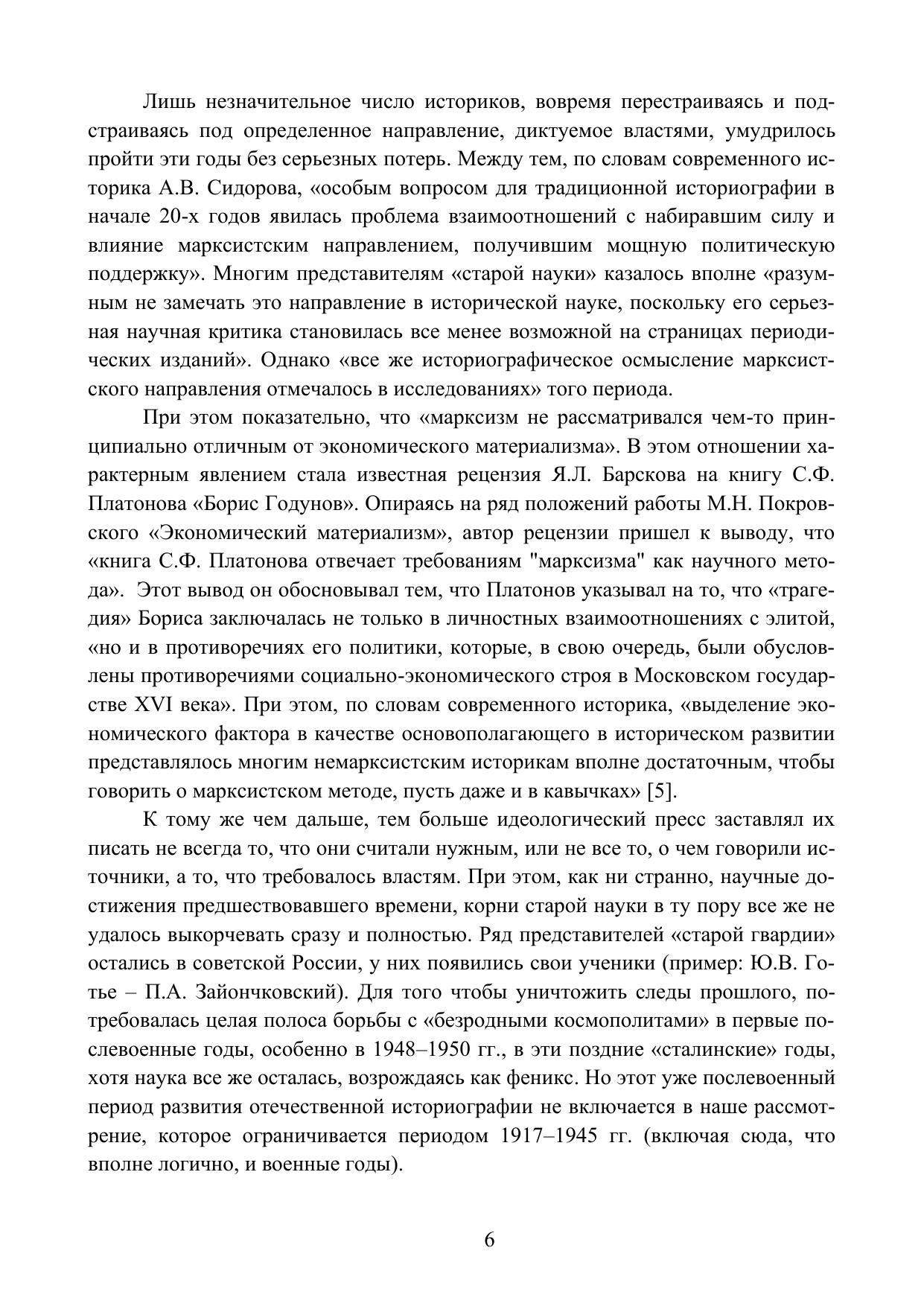 Лишь незначительное число историков, вовремя перестраиваясь и подстраиваясь под определенное направление, диктуемое властями, умудрилось пройти эти годы без серьезных потерь. Между тем, по словам современного историка А.В. Сидорова, «особым вопросом для традиционной историографии в начале 20-х годов явилась проблема взаимоотношений с набиравшим силу и влияние марксистским направлением, получившим мощную политическую поддержку». Многим представителям «старой науки» казалось вполне «разумным не замечать это направление в исторической науке, поскольку его серьезная научная критика становилась все менее возможной на страницах периодических изданий». Однако «все же историографическое осмысление марксистского направления отмечалось в исследованиях» того периода.

При этом показательно, что «марксизм не рассматривался чем-то принципиально отличным от экономического материализма». В этом отношении характерным явлением стала известная рецензия Я.Л. Барскова на книгу С.Ф. Платонова «Борис Годунов». Опираясь на ряд положений работы М.Н. Покровского «Экономический материализм», автор рецензии пришел к выводу, что «книга С.Ф. Платонова отвечает требованиям "марксизма" как научного метода». Этот вывод он обосновывал тем, что Платонов указывал на то, что «трагедия» Бориса заключалась не только в личностных взаимоотношениях с элитой, «но и в противоречиях его политики, которые, в свою очередь, были обусловлены противоречиями социально-экономического строя в Московском государстве XVI века». При этом, по словам современного историка, «выделение экономического фактора в качестве основополагающего в историческом развитии представлялось многим немарксистским историкам вполне достаточным, чтобы говорить о марксистском методе, пусть даже и в кавычках» [5].

К тому же чем дальше, тем больше идеологический пресс заставлял их писать не всегда то, что они считали нужным, или не все то, о чем говорили источники, а то, что требовалось властям. При этом, как ни странно, научные достижения предшествовавшего времени, корни старой науки в ту пору все же не удалось выкорчевать сразу и полностью. Ряд представителей «старой гвардии» остались в советской России, у них появились свои ученики (пример: Ю.В. Готье – П.А. Зайончковский). Для того чтобы уничтожить следы прошлого, потребовалась целая полоса борьбы с «безродными космополитами» в первые послевоенные годы, особенно в 1948–1950 гг., в эти поздние «сталинские» годы, хотя наука все же осталась, возрождаясь как феникс. Но этот уже послевоенный период развития отечественной историографии не включается в наше рассмотрение, которое ограничивается периодом 1917–1945 гг. (включая сюда, что вполне логично, и военные годы).

6